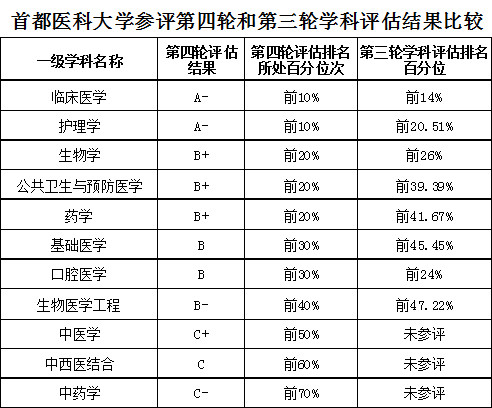 首都医科大学参评第四轮和第三轮学科评估结果比较

| 一级学科名称 | 第四轮评估结果 | 第四轮评估排名所处百分位次 | 第三轮学科评估排名百分位 |
|---|---|---|---|
| 临床医学 | A- | 前10% | 前14% |
| 护理学 | A- | 前10% | 前20.51% |
| 生物学 | B+ | 前20% | 前26% |
| 公共卫生与预防医学 | B+ | 前20% | 前39.39% |
| 药学 | B+ | 前20% | 前41.67% |
| 基础医学 | B | 前30% | 前45.45% |
| 口腔医学 | B | 前30% | 前24% |
| 生物医学工程 | B- | 前40% | 前47.22% |
| 中医学 | C+ | 前50% | 未参评 |
| 中西医结合 | C | 前60% | 未参评 |
| 中药学 | C- | 前70% | 未参评 |